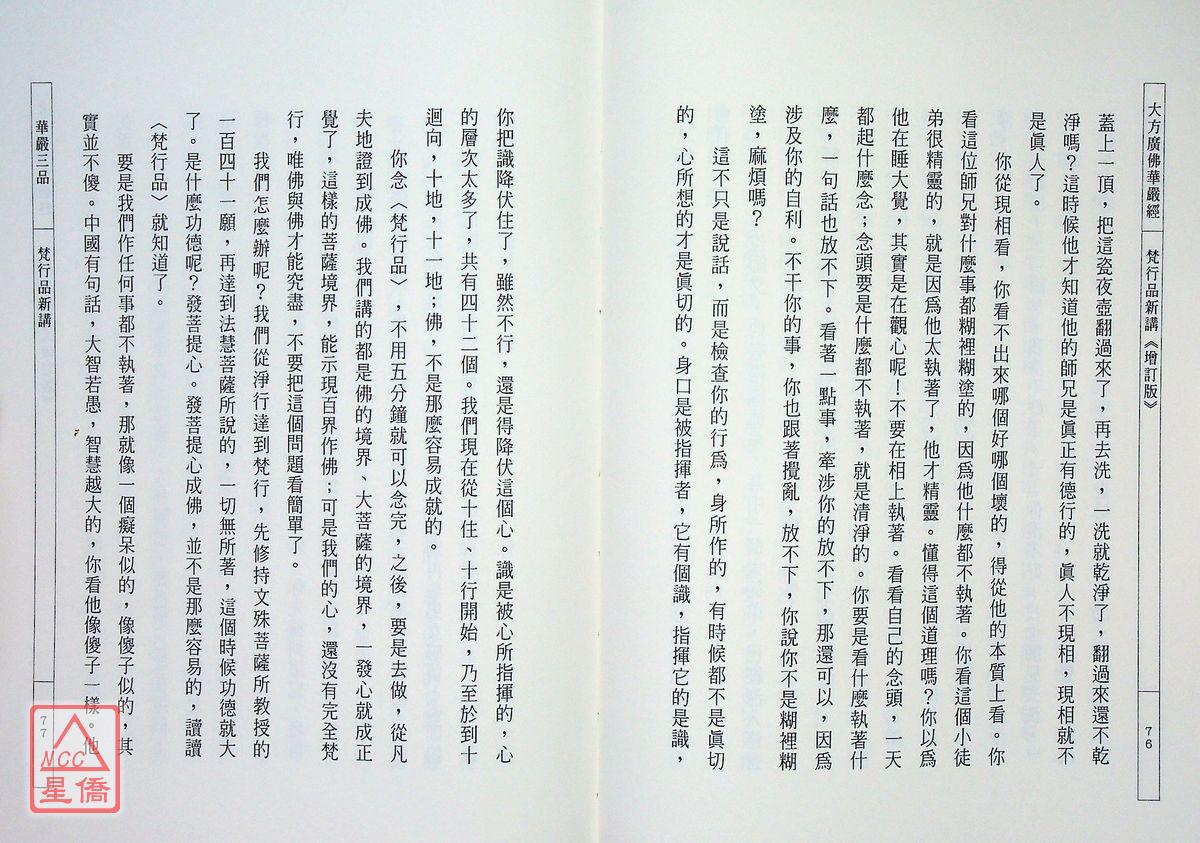 大方廣佛華嚴經　梵行品新講《增訂版》　76

蓋上一頂，把這瓷夜壺翻過來了，再去洗，一洗就乾淨了，翻過來還不乾淨嗎？這時候他才知道他的師兄是眞正有德行的，眞人不現相，現相就不是眞人了。

你從現相看，你看不出來哪個好哪個壞的，得從他的本質上看。你看這位師兄對什麼事都糊裡糊塗的，因爲他什麼都不執著。你看這個小徒弟很精靈的，就是因爲他太執著了，他才精靈。懂得這個道理嗎？你以爲他在睡大覺，其實是在觀心呢！不要在相上執著。看看自己的念頭，一天都起什麼念；念頭要是什麼都不執著，就是清淨的。你要是看什麼執著什麼，一句話也放不下。看著一點事，牽涉你的放不下，那還可以，因爲涉及你的自利。不干你的事，你也跟著攪亂，放不下，你說你不是糊裡糊塗，麻煩嗎？

這不只是說話，而是檢查你的行爲，身所作的，有時候都不是眞切的，心所想的才是眞切的。身口是被指揮者，它有個識，指揮它的是識，

你把識降伏住了，雖然不行，還是得降伏這個心。識是被心所指揮的，心的層次太多了，共有四十二個。我們現在從十住、十行開始，乃至於到十迴向，十地，十一地；佛，不是那麼容易成就的。

你念〈梵行品〉，不用五分鐘就可以念完，之後，要是去做，從凡夫地證到成佛。我們講的都是佛的境界、大菩薩的境界，一發心就成正覺了，這樣的菩薩境界，能示現百界作佛；可是我們的心，還沒有完全梵行，唯佛與佛才能究盡，不要把這個問題看簡單了。

我們怎麼辦呢？我們從淨行達到梵行，先修持文殊菩薩所教授的一百四十一願，再達到法慧菩薩所說的，一切無所著，這個時候功德就大了。是什麼功德呢？發菩提心。發菩提心成佛，並不是那麼容易的，讀讀〈梵行品〉就知道了。

要是我們作任何事都不執著，那就像一個癡呆似的，像傻子似的，其實並不傻。中國有句話，大智若愚，智慧越大的，你看他像傻子一樣。他

華嚴三品　梵行品新講　77

NCC 星僑